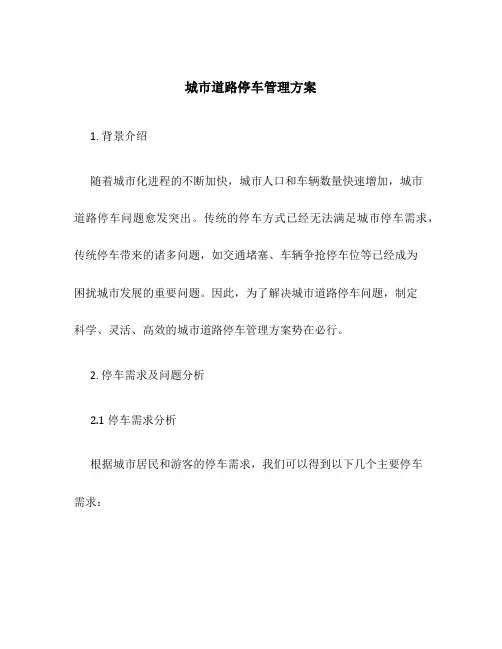 城市道路停车管理方案

1. 背景介绍

随着城市化进程的不断加快，城市人口和车辆数量快速增加，城市道路停车问题愈发突出。传统的停车方式已经无法满足城市停车需求，传统停车带来的诸多问题，如交通堵塞、车辆争抢停车位等已经成为困扰城市发展的重要问题。因此，为了解决城市道路停车问题，制定科学、灵活、高效的城市道路停车管理方案势在必行。

2. 停车需求及问题分析

2.1 停车需求分析

根据城市居民和游客的停车需求，我们可以得到以下几个主要停车需求：